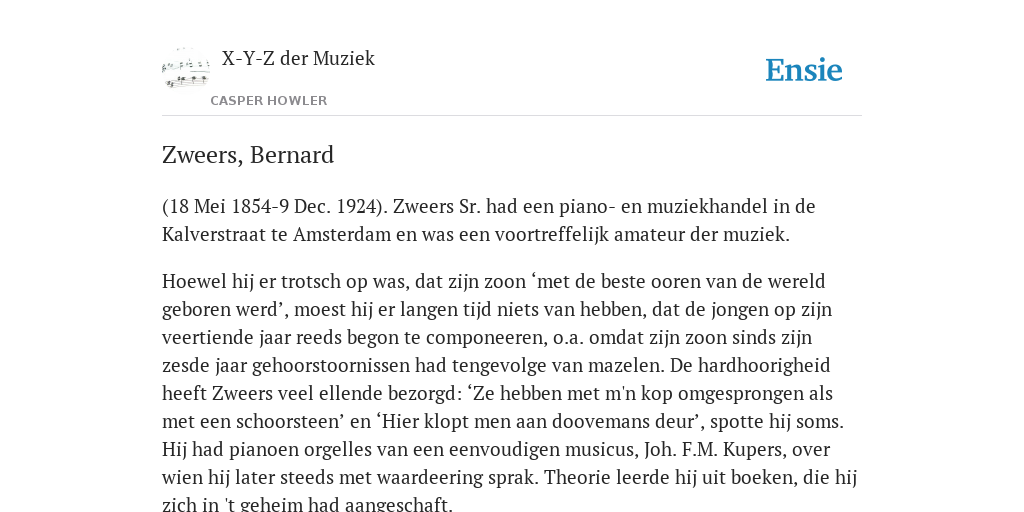 X-Y-Z der Muziek

CASPER HOWLER

Ensie

Zweers, Bernard

(18 Mei 1854-9 Dec. 1924). Zweers Sr. had een piano- en muziekhandel in de Kalverstraat te Amsterdam en was een voortreffelijk amateur der muziek.

Hoewel hij er trotsch op was, dat zijn zoon ‘met de beste ooren van de wereld geboren werd’, moest hij er langen tijd niets van hebben, dat de jongen op zijn veertiende jaar reeds begon te componeeren, o.a. omdat zijn zoon sinds zijn zesde jaar gehoorstoornissen had tengevolge van mazelen. De hardhoorigheid heeft Zweers veel ellende bezorgd: ‘Ze hebben met m'n kop omgesprongen als met een schoorsteen’ en ‘Hier klopt men aan doovemans deur’, spotte hij soms. Hij had pianoen orgelles van een eenvoudigen musicus, Joh. F.M. Kupers, over wien hij later steeds met waardeering sprak. Theorie leerde hij uit boeken, die hij zich in 't geheim had aangeschaft.